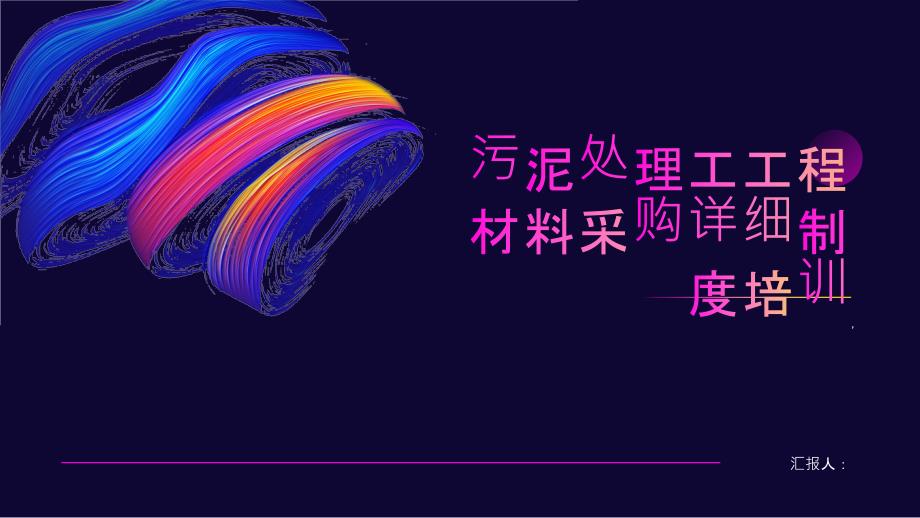 污泥处理工工程材料采购详细制度培训

汇报人：